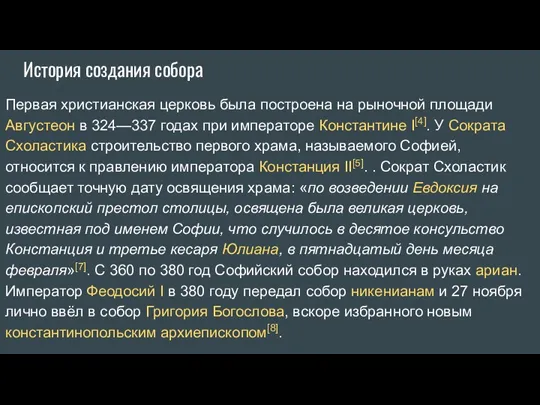 История создания собора

Первая христианская церковь была построена на рыночной площади Августеон в 324—337 годах при императоре Константине I[4]. У Сократа Схоластика строительство первого храма, называемого Софией, относится к правлению императора Констанция II[5]. . Сократ Схоластик сообщает точную дату освящения храма: «по возведении Евдоксия на епископский престол столицы, освящена была великая церковь, известная под именем Софии, что случилось в десятое консульство Констанция и третье кесаря Юлиана, в пятнадцатый день месяца февраля»[7]. С 360 по 380 год Софийский собор находился в руках ариан. Император Феодосий I в 380 году передал собор никенианам и 27 ноября лично ввёл в собор Григория Богослова, вскоре избранного новым константинопольским архиепископом[8].